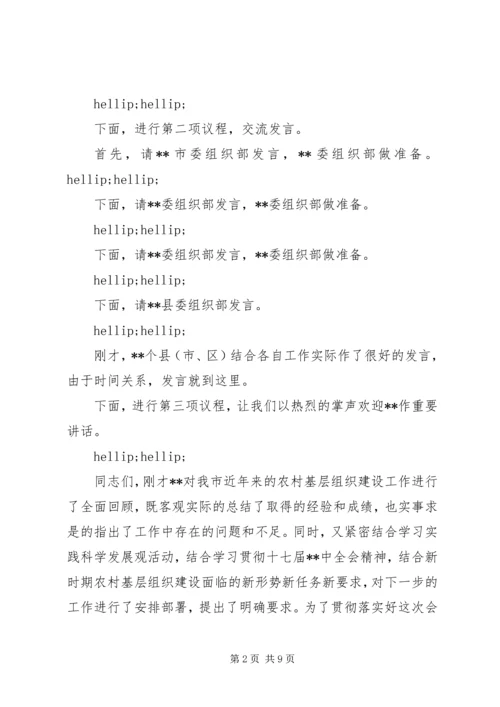 hellip;hellip;

下面，进行第二项议程，交流发言。

首先，请**市委组织部发言，**委组织部做准备。hellip;hellip;

下面，请**委组织部发言，**委组织部做准备。

hellip;hellip;

下面，请**委组织部发言，**委组织部做准备。

hellip;hellip;

下面，请**县委组织部发言。

hellip;hellip;

刚才，**个县（市、区）结合各自工作实际作了很好的发言，由于时间关系，发言就到这里。

下面，进行第三项议程，让我们以热烈的掌声欢迎**作重要讲话。

hellip;hellip;

同志们，刚才**对我市近年来的农村基层组织建设工作进行了全面回顾，既客观实际的总结了取得的经验和成绩，也实事求是的指出了工作中存在的问题和不足。同时，又紧密结合学习实践科学发展观活动，结合学习贯彻十七届**中全会精神，结合新时期农村基层组织建设面临的新形势新任务新要求，对下一步的工作进行了安排部署，提出了明确要求。为了贯彻落实好这次会

第2页 共9页